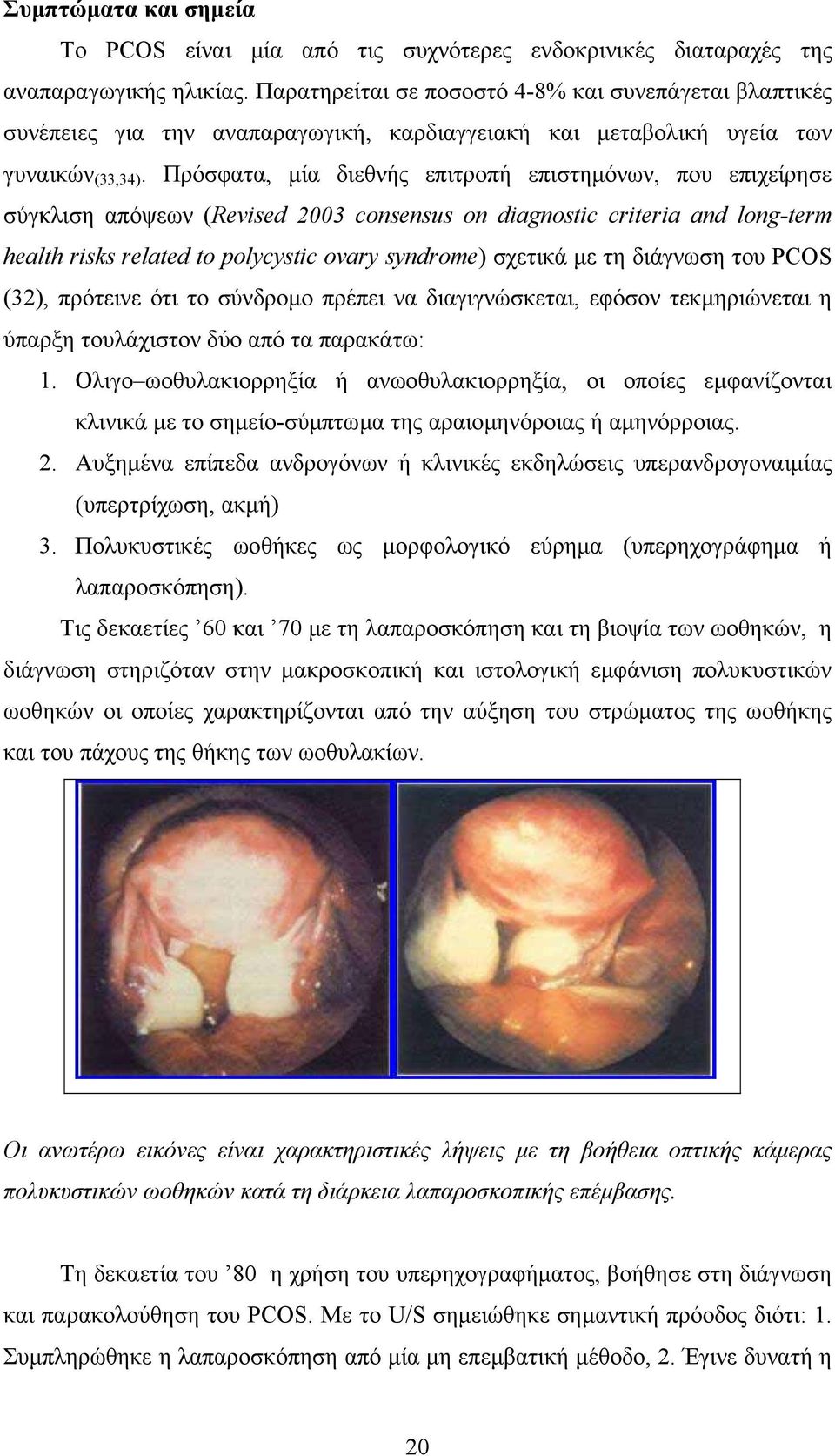 Συμπτώματα και σημεία

Το PCOS είναι μία από τις συχνότερες ενδοκρινικές διαταραχές της αναπαραγωγικής ηλικίας. Παρατηρείται σε ποσοστό 4-8% και συνεπάγεται βλαπτικές συνέπειες για την αναπαραγωγική, καρδιαγγειακή και μεταβολική υγεία των γυναικών$_{(33,34)}$. Πρόσφατα, μία διεθνής επιτροπή επιστημόνων, που επιχείρησε σύγκλιση απόψεων (Revised 2003 consensus on diagnostic criteria and long-term health risks related to polycystic ovary syndrome) σχετικά με τη διάγνωση του PCOS (32), πρότεινε ότι το σύνδρομο πρέπει να διαγιγνώσκεται, εφόσον τεκμηριώνεται η ύπαρξη τουλάχιστον δύο από τα παρακάτω:

1. Ολιγο–ωοθυλακιορρηξία ή ανωοθυλακιορρηξία, οι οποίες εμφανίζονται κλινικά με το σημείο-σύμπτωμα της αραιομηνόροιας ή αμηνόρροιας.
2. Αυξημένα επίπεδα ανδρογόνων ή κλινικές εκδηλώσεις υπερανδρογοναιμίας (υπερτρίχωση, ακμή)
3. Πολυκυστικές ωοθήκες ως μορφολογικό εύρημα (υπερηχογράφημα ή λαπαροσκόπηση).

Τις δεκαετίες ’60 και ’70 με τη λαπαροσκόπηση και τη βιοψία των ωοθηκών, η διάγνωση στηριζόταν στην μακροσκοπική και ιστολογική εμφάνιση πολυκυστικών ωοθηκών οι οποίες χαρακτηρίζονται από την αύξηση του στρώματος της ωοθήκης και του πάχους της θήκης των ωοθυλακίων.

Οι ανωτέρω εικόνες είναι χαρακτηριστικές λήψεις με τη βοήθεια οπτικής κάμερας πολυκυστικών ωοθηκών κατά τη διάρκεια λαπαροσκοπικής επέμβασης.

Τη δεκαετία του ’80 η χρήση του υπερηχογραφήματος, βοήθησε στη διάγνωση και παρακολούθηση του PCOS. Με το U/S σημειώθηκε σημαντική πρόοδος διότι: 1. Συμπληρώθηκε η λαπαροσκόπηση από μία μη επεμβατική μέθοδο, 2. Έγινε δυνατή η

20